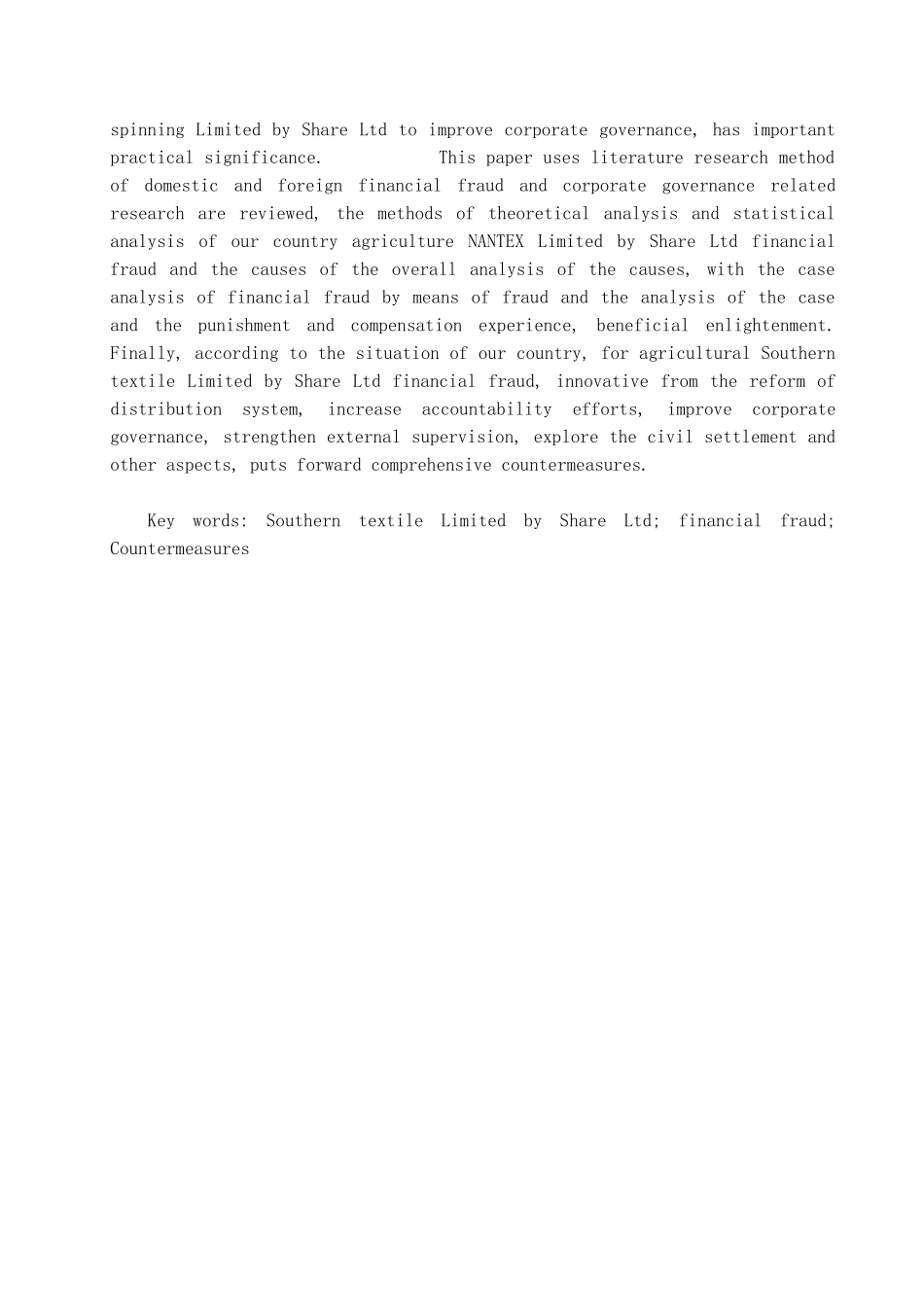 spinning Limited by Share Ltd to improve corporate governance, has important practical significance. This paper uses literature research method of domestic and foreign financial fraud and corporate governance related research are reviewed, the methods of theoretical analysis and statistical analysis of our country agriculture NANTEX Limited by Share Ltd financial fraud and the causes of the overall analysis of the causes, with the case analysis of financial fraud by means of fraud and the analysis of the case and the punishment and compensation experience, beneficial enlightenment. Finally, according to the situation of our country, for agricultural Southern textile Limited by Share Ltd financial fraud, innovative from the reform of distribution system, increase accountability efforts, improve corporate governance, strengthen external supervision, explore the civil settlement and other aspects, puts forward comprehensive countermeasures.

Key words: Southern textile Limited by Share Ltd; financial fraud; Countermeasures